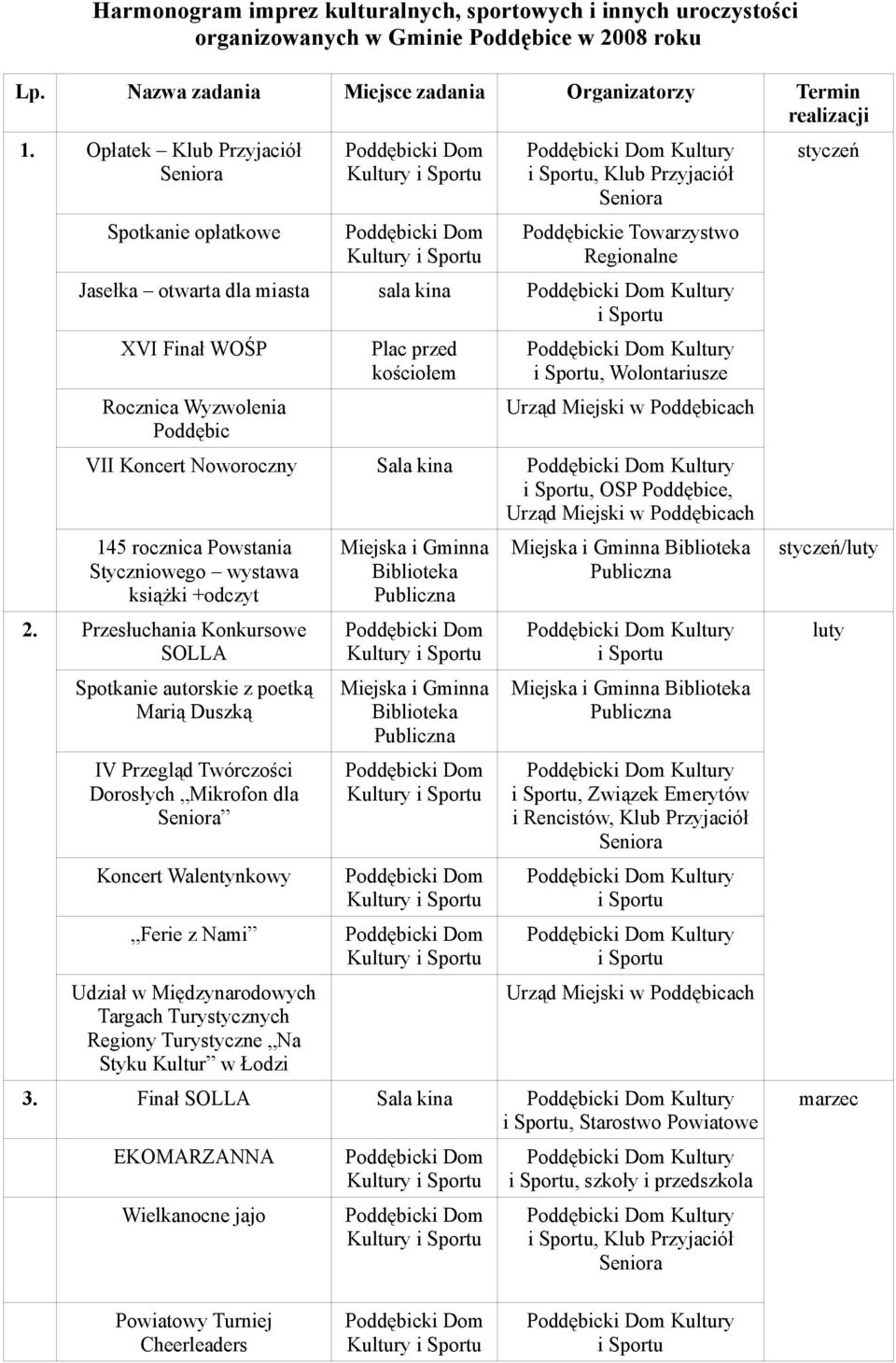 Harmonogram imprez kulturalnych, sportowych i innych uroczystości organizowanych w Gminie Poddębice w 2008 roku

| Lp. | Nazwa zadania | Miejsce zadania | Organizatorzy | Termin realizacji |
|---|---|---|---|---|
| 1. | Opłatek – Klub Przyjaciół Seniora | Poddębicki Dom Kultury i Sportu | Poddębicki Dom Kultury i Sportu, Klub Przyjaciół Seniora | styczeń |
| | Spotkanie opłatkowe | Poddębicki Dom Kultury i Sportu | Poddębickie Towarzystwo Regionalne | |
| | Jasełka – otwarta dla miasta | sala kina | Poddębicki Dom Kultury i Sportu | |
| | XVI Finał WOŚP | Plac przed kościołem | Poddębicki Dom Kultury i Sportu, Wolontariusze | |
| | Rocznica Wyzwolenia Poddębic | | Urząd Miejski w Poddębicach | |
| | VII Koncert Noworoczny | Sala kina | Poddębicki Dom Kultury i Sportu, OSP Poddębice, Urząd Miejski w Poddębicach | |
| | 145 rocznica Powstania Styczniowego – wystawa książki +odczyt | Miejska i Gminna Biblioteka Publiczna | Miejska i Gminna Biblioteka Publiczna | styczeń/luty |
| 2. | Przesłuchania Konkursowe SOLLA | Poddębicki Dom Kultury i Sportu | Poddębicki Dom Kultury i Sportu | luty |
| | Spotkanie autorskie z poetką Marią Duszką | Miejska i Gminna Biblioteka Publiczna | Miejska i Gminna Biblioteka Publiczna | |
| | IV Przegląd Twórczości Dorosłych „Mikrofon dla Seniora” | Poddębicki Dom Kultury i Sportu | Poddębicki Dom Kultury i Sportu, Związek Emerytów i Rencistów, Klub Przyjaciół Seniora | |
| | Koncert Walentynkowy | Poddębicki Dom Kultury i Sportu | Poddębicki Dom Kultury i Sportu | |
| | „Ferie z Nami” | Poddębicki Dom Kultury i Sportu | Poddębicki Dom Kultury i Sportu | |
| | Udział w Międzynarodowych Targach Turystycznych Regiony Turystyczne „Na Styku Kultur” w Łodzi | | Urząd Miejski w Poddębicach | |
| 3. | Finał SOLLA | Sala kina | Poddębicki Dom Kultury i Sportu, Starostwo Powiatowe | marzec |
| | EKOMARZANNA | Poddębicki Dom Kultury i Sportu | Poddębicki Dom Kultury i Sportu, szkoły i przedszkola | |
| | Wielkanocne jajo | Poddębicki Dom Kultury i Sportu | Poddębicki Dom Kultury i Sportu, Klub Przyjaciół Seniora | |
| | Powiatowy Turniej Cheerleaders | Poddębicki Dom Kultury i Sportu | Poddębicki Dom Kultury i Sportu | |